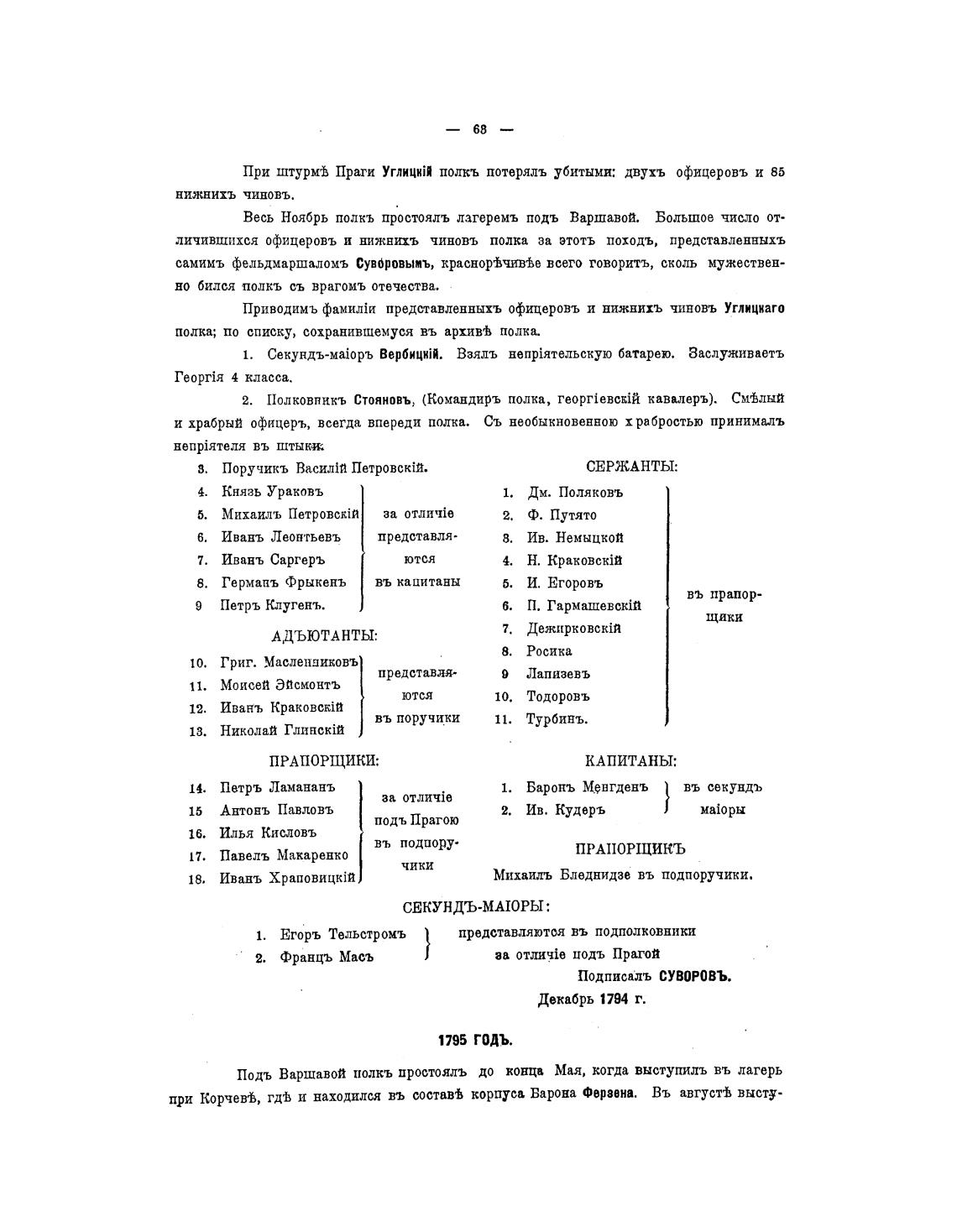 — 63 —

При штурмѣ Праги Углицкій полкъ потерялъ убитыми: двухъ офицеровъ и 85 нижнихъ чиновъ.

Весь Ноябрь полкъ простоялъ лагеремъ подъ Варшавой. Большое число отличившихся офицеровъ и нижнихъ чиновъ полка за этотъ походъ, представленныхъ самимъ фельдмаршаломъ Суворовымъ, краснорѣчивѣе всего говоритъ, сколь мужественно бился полкъ съ врагомъ отечества.

Приводимъ фамиліи представленныхъ офицеровъ и нижнихъ чиновъ Углицкаго полка; по списку, сохранившемуся въ архивѣ полка.

1. Секундъ-маіоръ Вербицкій. Взялъ непріятельскую батарею. Заслуживаетъ Георгія 4 класса.

2. Полковникъ Стояновъ, (Командиръ полка, георгіевскій кавалеръ). Смѣлый и храбрый офицеръ, всегда впереди полка. Съ необыкновенною храбростью принималъ непріятеля въ штыки.

3. Поручикъ Василій Петровскій.
4. Князь Ураковъ
5. Михаилъ Петровскій
6. Иванъ Леонтьевъ
7. Иванъ Саргеръ
8. Германъ Фрыкенъ
9 Петръ Клугенъ.
за отличіе представляются въ капитаны

АДЪЮТАНТЫ:
10. Григ. Масленниковъ
11. Моисей Эйсмонтъ
12. Иванъ Краковскій
13. Николай Глинскій
представляются въ поручики

ПРАПОРЩИКИ:
14. Петръ Ламананъ
15 Антонъ Павловъ
16. Илья Кисловъ
17. Павелъ Макаренко
18. Иванъ Храповицкій
за отличіе подъ Прагою въ подпоручики

СЕРЖАНТЫ:
1. Дм. Поляковъ
2. Ф. Путято
3. Ив. Немыцкой
4. Н. Краковскій
5. И. Егоровъ
6. П. Гармашевскій
7. Дежирковскій
8. Росика
9 Лапизевъ
10. Тодоровъ
11. Турбинъ.
въ прапорщики

КАПИТАНЫ:
1. Баронъ Менгденъ
2. Ив. Кудеръ
въ секундъ маіоры

ПРАПОРЩИКЪ
Михаилъ Бледнидзе въ подпоручики.

СЕКУНДЪ-МАІОРЫ:
1. Егоръ Тельстромъ
2. Францъ Масъ
представляются въ подполковники за отличіе подъ Прагой

Подписалъ СУВОРОВЪ.
Декабрь 1794 г.

1795 ГОДЪ.

Подъ Варшавой полкъ простоялъ до конца Мая, когда выступилъ въ лагерь при Корчевѣ, гдѣ и находился въ составѣ корпуса Барона Ферзена. Въ августѣ высту-